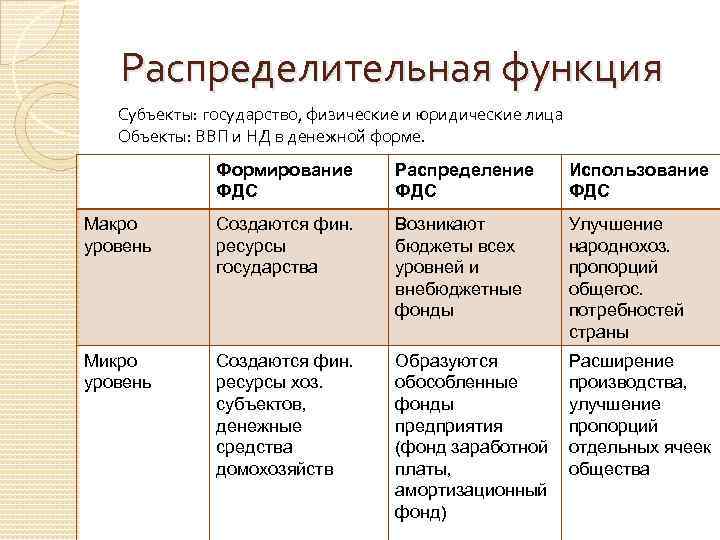 Распределительная функция

Субъекты: государство, физические и юридические лица
Объекты: ВВП и НД в денежной форме.

| | Формирование ФДС | Распределение ФДС | Использование ФДС |
|---|---|---|---|
| Макро уровень | Создаются фин. ресурсы государства | Возникают бюджеты всех уровней и внебюджетные фонды | Улучшение народнохоз. пропорций общегос. потребностей страны |
| Микро уровень | Создаются фин. ресурсы хоз. субъектов, денежные средства домохозяйств | Образуются обособленные фонды предприятия (фонд заработной платы, амортизационный фонд) | Расширение производства, улучшение пропорций отдельных ячеек общества |